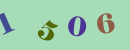 1 5 0 6